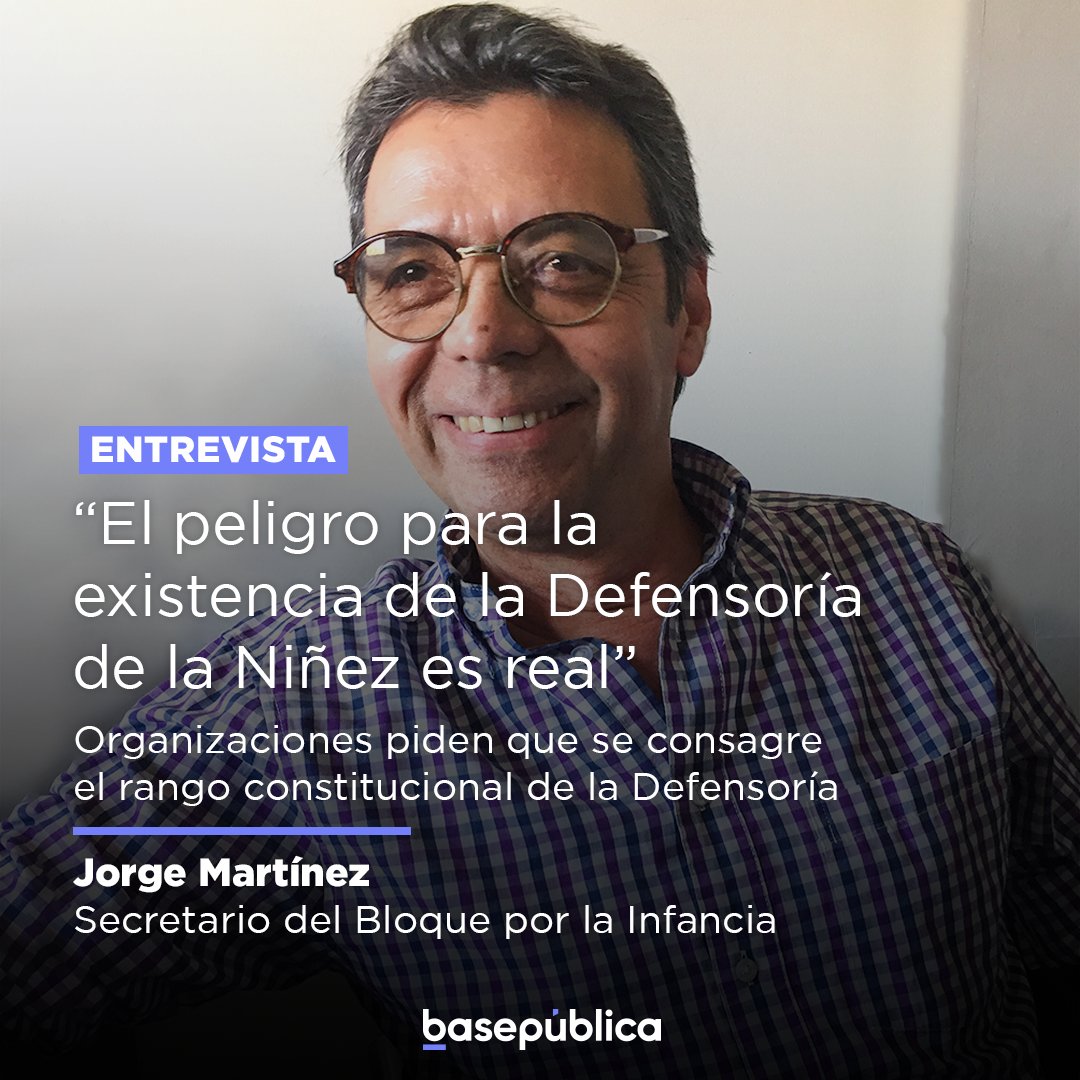 ENTREVISTA

“El peligro para la existencia de la Defensoría de la Niñez es real”

Organizaciones piden que se consagre el rango constitucional de la Defensoría

Jorge Martínez
Secretario del Bloque por la Infancia

basepública